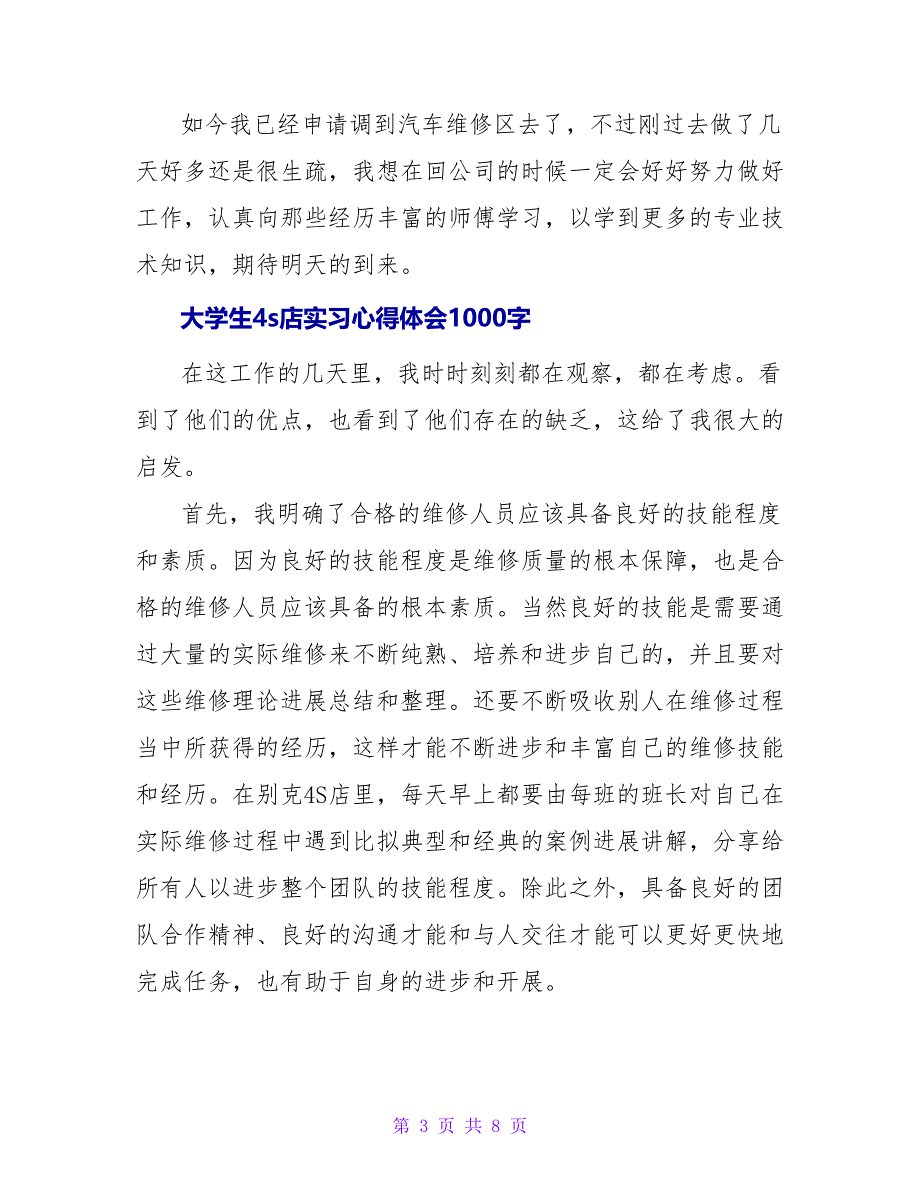 如今我已经申请调到汽车维修区去了，不过刚过去做了几天好多还是很生疏，我想在回公司的时候一定会好好努力做好工作，认真向那些经历丰富的师傅学习，以学到更多的专业技术知识，期待明天的到来。

大学生4s店实习心得体会1000字

在这工作的几天里，我时时刻刻都在观察，都在考虑。看到了他们的优点，也看到了他们存在的缺乏，这给了我很大的启发。

首先，我明确了合格的维修人员应该具备良好的技能程度和素质。因为良好的技能程度是维修质量的根本保障，也是合格的维修人员应该具备的根本素质。当然良好的技能是需要通过大量的实际维修来不断纯熟、培养和进步自己的，并且要对这些维修理论进展总结和整理。还要不断吸收别人在维修过程当中所获得的经历，这样才能不断进步和丰富自己的维修技能和经历。在别克4S店里，每天早上都要由每班的班长对自己在实际维修过程中遇到比拟典型和经典的案例进展讲解，分享给所有人以进步整个团队的技能程度。除此之外，具备良好的团队合作精神、良好的沟通才能和与人交往才能可以更好更快地完成任务，也有助于自身的进步和开展。

第 3 页 共 8 页